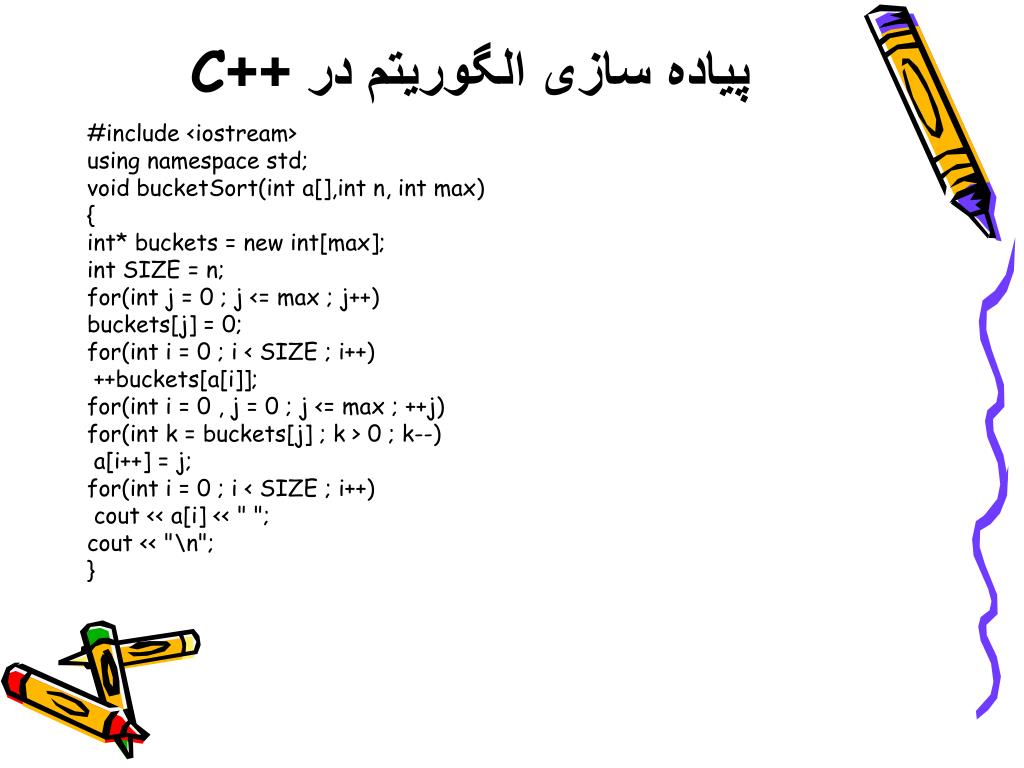 پیاده سازی الگوریتم در C++

#include <iostream>
using namespace std;
void bucketSort(int a[],int n, int max)
{
int* buckets = new int[max];
int SIZE = n;
for(int j = 0 ; j <= max ; j++)
buckets[j] = 0;
for(int i = 0 ; i < SIZE ; i++)
 ++buckets[a[i]];
for(int i = 0 , j = 0 ; j <= max ; ++j)
for(int k = buckets[j] ; k > 0 ; k--)
 a[i++] = j;
for(int i = 0 ; i < SIZE ; i++)
 cout << a[i] << " ";
cout << "\n";
}